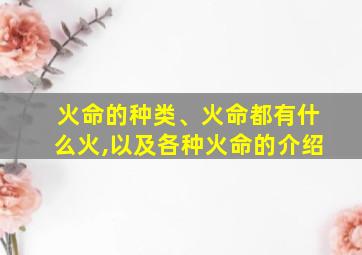 火命的种类、火命都有什么火,以及各种火命的介绍